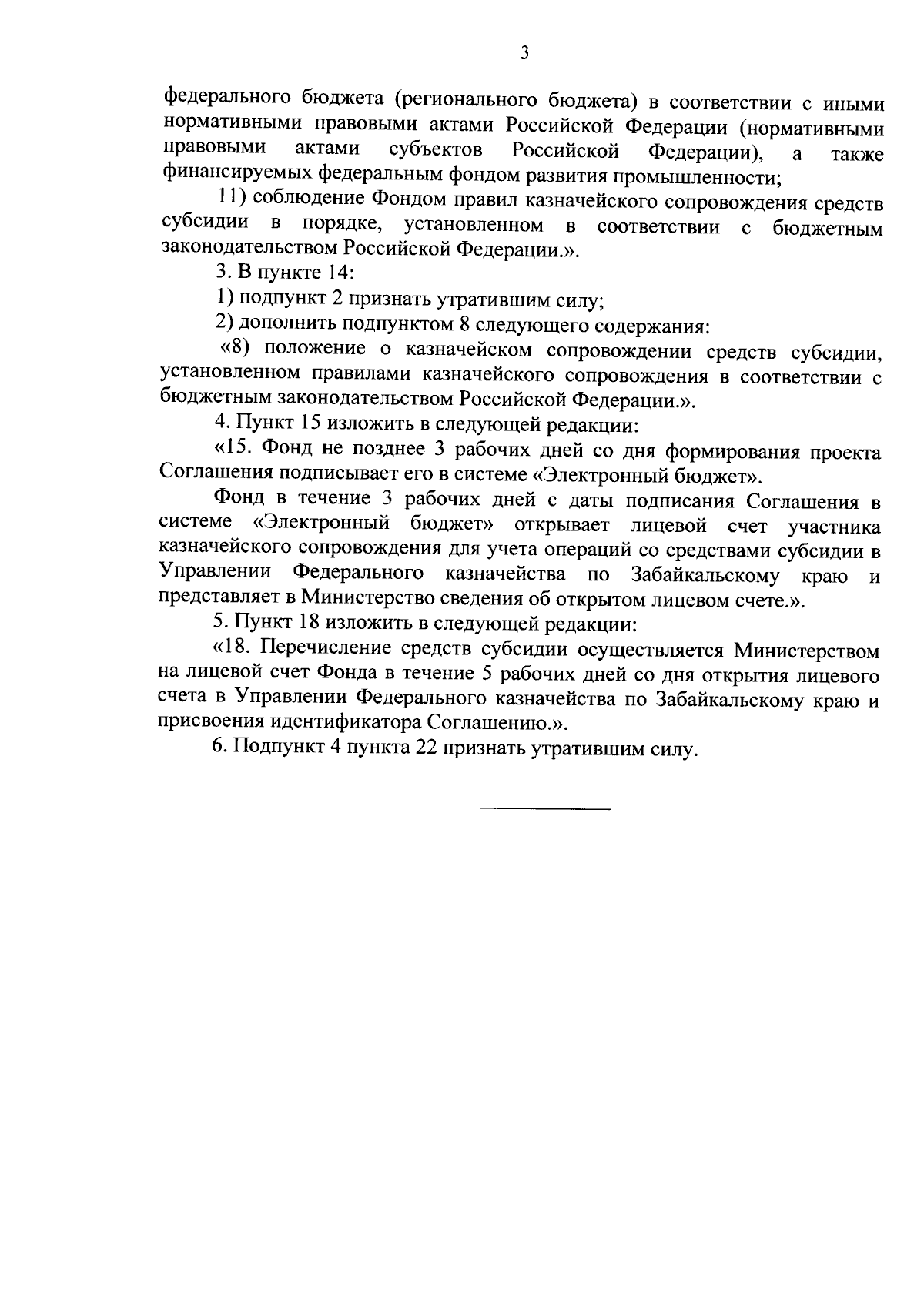 3

федерального бюджета (регионального бюджета) в соответствии с иными нормативными правовыми актами Российской Федерации (нормативными правовыми актами субъектов Российской Федерации), а также финансируемых федеральным фондом развития промышленности;

11) соблюдение Фондом правил казначейского сопровождения средств субсидии в порядке, установленном в соответствии с бюджетным законодательством Российской Федерации.».

3. В пункте 14:

1) подпункт 2 признать утратившим силу;

2) дополнить подпунктом 8 следующего содержания:

«8) положение о казначейском сопровождении средств субсидии, установленном правилами казначейского сопровождения в соответствии с бюджетным законодательством Российской Федерации.».

4. Пункт 15 изложить в следующей редакции:

«15. Фонд не позднее 3 рабочих дней со дня формирования проекта Соглашения подписывает его в системе «Электронный бюджет».

Фонд в течение 3 рабочих дней с даты подписания Соглашения в системе «Электронный бюджет» открывает лицевой счет участника казначейского сопровождения для учета операций со средствами субсидии в Управлении Федерального казначейства по Забайкальскому краю и представляет в Министерство сведения об открытом лицевом счете.».

5. Пункт 18 изложить в следующей редакции:

«18. Перечисление средств субсидии осуществляется Министерством на лицевой счет Фонда в течение 5 рабочих дней со дня открытия лицевого счета в Управлении Федерального казначейства по Забайкальскому краю и присвоения идентификатора Соглашению.».

6. Подпункт 4 пункта 22 признать утратившим силу.